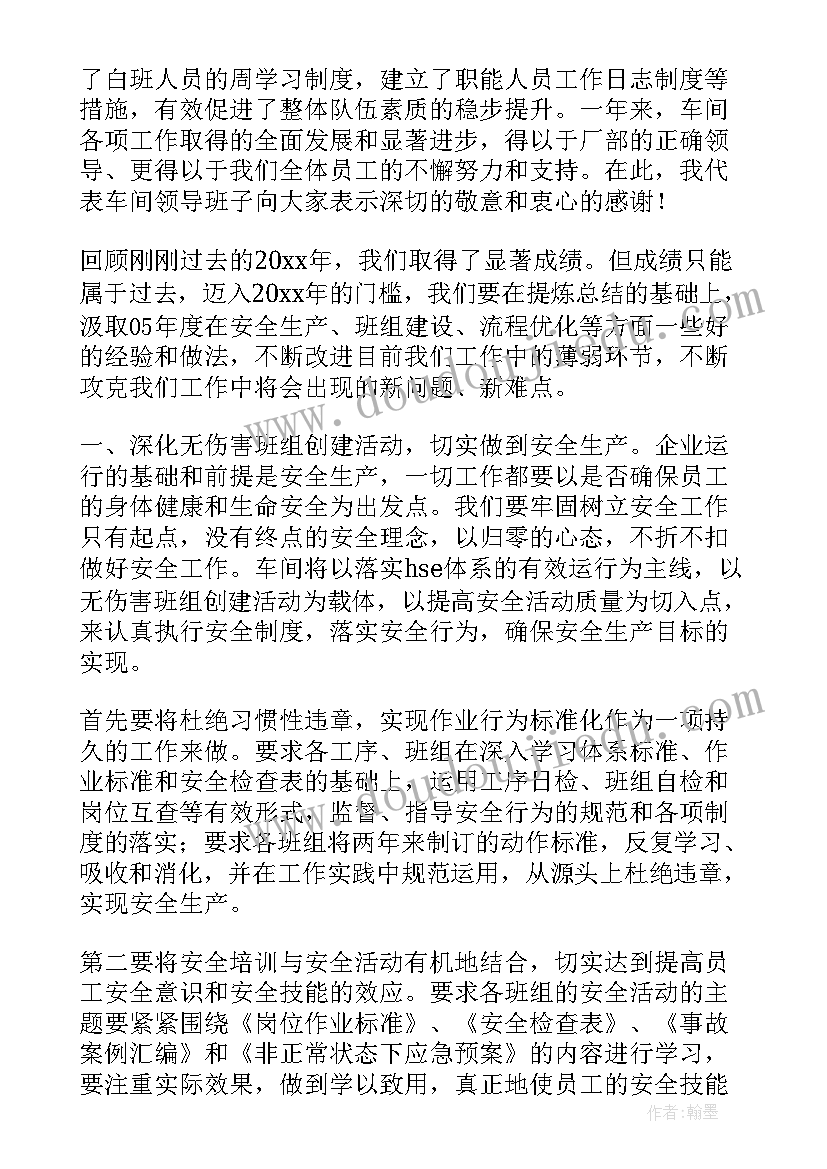 了白班人员的周学习制度，建立了职能人员工作日志制度等措施，有效促进了整体队伍素质的稳步提升。一年来，车间各项工作取得的全面发展和显著进步，得以于厂部的正确领导、更得以于我们全体员工的不懈努力和支持。在此，我代表车间领导班子向大家表示深切的敬意和衷心的感谢！

回顾刚刚过去的20xx年，我们取得了显著成绩。但成绩只能属于过去，迈入20xx年的门槛，我们要在提炼总结的基础上，汲取05年度在安全生产、班组建设、流程优化等方面一些好的经验和做法，不断改进目前我们工作中的薄弱环节，不断攻克我们工作中将会出现的新问题、新难点。

一、深化无伤害班组创建活动，切实做到安全生产。企业运行的基础和前提是安全生产，一切工作都要以是否确保员工的身体健康和生命安全为出发点。我们要牢固树立安全工作只有起点，没有终点的安全理念，以归零的心态，不折不扣做好安全工作。车间将以落实hse体系的有效运行为主线，以无伤害班组创建活动为载体，以提高安全活动质量为切入点，来认真执行安全制度，落实安全行为，确保安全生产目标的实现。

首先要将杜绝习惯性违章，实现作业行为标准化作为一项持久的工作来做。要求各工序、班组在深入学习体系标准、作业标准和安全检查表的基础上，运用工序日检、班组自检和岗位互查等有效形式，监督、指导安全行为的规范和各项制度的落实；要求各班组将两年来制订的动作标准，反复学习、吸收和消化，并在工作实践中规范运用，从源头上杜绝违章，实现安全生产。

第二要将安全培训与安全活动有机地结合，切实达到提高员工安全意识和安全技能的效应。要求各班组的安全活动的主题要紧紧围绕《岗位作业标准》、《安全检查表》、《事故案例汇编》和《非正常状态下应急预案》的内容进行学习，要注重实际效果，做到学以致用，真正地使员工的安全技能

作者：翰墨